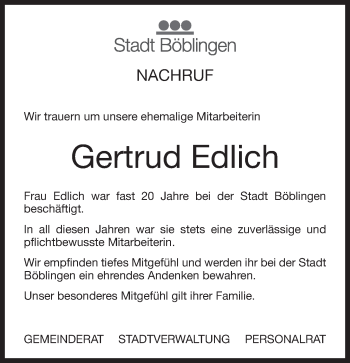 Stadt Böblingen

NACHRUF

Wir trauern um unsere ehemalige Mitarbeiterin

Gertrud Edlich

Frau Edlich war fast 20 Jahre bei der Stadt Böblingen beschäftigt.

In all diesen Jahren war sie stets eine zuverlässige und pflichtbewusste Mitarbeiterin.

Wir empfinden tiefes Mitgefühl und werden ihr bei der Stadt Böblingen ein ehrendes Andenken bewahren.

Unser besonderes Mitgefühl gilt ihrer Familie.

GEMEINDERAT STADTVERWALTUNG PERSONALRAT